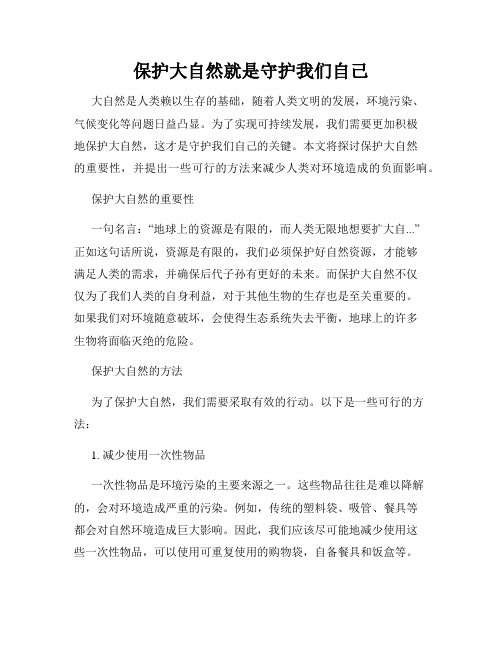 保护大自然就是守护我们自己

大自然是人类赖以生存的基础，随着人类文明的发展，环境污染、气候变化等问题日益凸显。为了实现可持续发展，我们需要更加积极地保护大自然，这才是守护我们自己的关键。本文将探讨保护大自然的重要性，并提出一些可行的方法来减少人类对环境造成的负面影响。

保护大自然的重要性

一句名言：“地球上的资源是有限的，而人类无限地想要扩大自...”正如这句话所说，资源是有限的，我们必须保护好自然资源，才能够满足人类的需求，并确保后代子孙有更好的未来。而保护大自然不仅仅为了我们人类的自身利益，对于其他生物的生存也是至关重要的。如果我们对环境随意破坏，会使得生态系统失去平衡，地球上的许多生物将面临灭绝的危险。

保护大自然的方法

为了保护大自然，我们需要采取有效的行动。以下是一些可行的方法：

1. 减少使用一次性物品

一次性物品是环境污染的主要来源之一。这些物品往往是难以降解的，会对环境造成严重的污染。例如，传统的塑料袋、吸管、餐具等都会对自然环境造成巨大影响。因此，我们应该尽可能地减少使用这些一次性物品，可以使用可重复使用的购物袋，自备餐具和饭盒等。